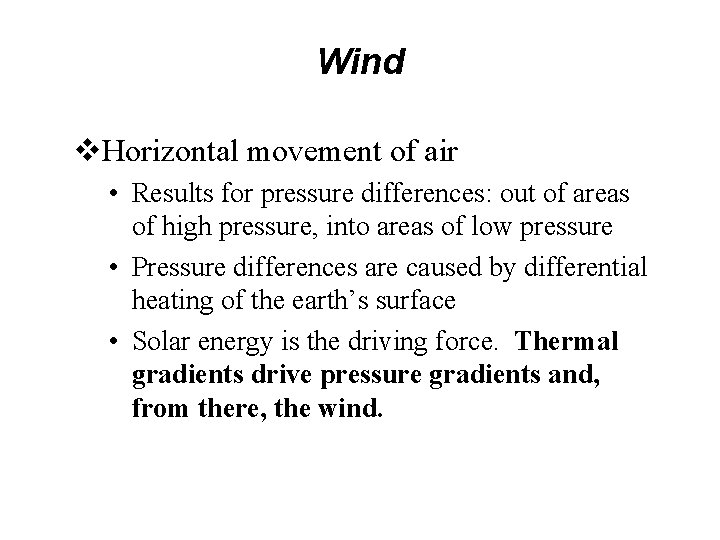 Wind

❖Horizontal movement of air

• Results for pressure differences: out of areas of high pressure, into areas of low pressure

• Pressure differences are caused by differential heating of the earth's surface

• Solar energy is the driving force. Thermal gradients drive pressure gradients and, from there, the wind.